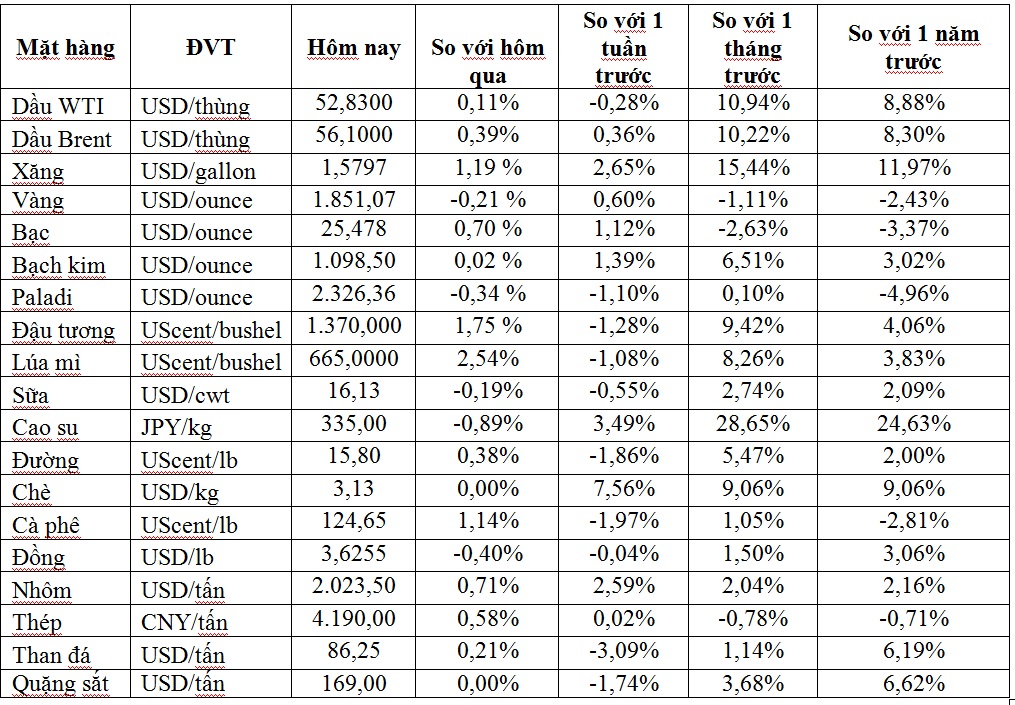 | Mặt hàng | ĐVT | Hôm nay | So với hôm qua | So với 1 tuần trước | So với 1 tháng trước | So với 1 năm trước |
|---|---|---|---|---|---|---|
| Dầu WTI | USD/thùng | 52,8300 | 0,11% | -0,28% | 10,94% | 8,88% |
| Dầu Brent | USD/thùng | 56,1000 | 0,39% | 0,36% | 10,22% | 8,30% |
| Xăng | USD/gallon | 1,5797 | 1,19 % | 2,65% | 15,44% | 11,97% |
| Vàng | USD/ounce | 1.851,07 | -0,21 % | 0,60% | -1,11% | -2,43% |
| Bạc | USD/ounce | 25,478 | 0,70 % | 1,12% | -2,63% | -3,37% |
| Bạch kim | USD/ounce | 1.098,50 | 0,02 % | 1,39% | 6,51% | 3,02% |
| Paladi | USD/ounce | 2.326,36 | -0,34 % | -1,10% | 0,10% | -4,96% |
| Đậu tương | UScent/bushel | 1.370,000 | 1,75 % | -1,28% | 9,42% | 4,06% |
| Lúa mì | UScent/bushel | 665,0000 | 2,54% | -1,08% | 8,26% | 3,83% |
| Sữa | USD/cwt | 16,13 | -0,19% | -0,55% | 2,74% | 2,09% |
| Cao su | JPY/kg | 335,00 | -0,89% | 3,49% | 28,65% | 24,63% |
| Đường | UScent/lb | 15,80 | 0,38% | -1,86% | 5,47% | 2,00% |
| Chè | USD/kg | 3,13 | 0,00% | 7,56% | 9,06% | 9,06% |
| Cà phê | UScent/lb | 124,65 | 1,14% | -1,97% | 1,05% | -2,81% |
| Đồng | USD/lb | 3,6255 | -0,40% | -0,04% | 1,50% | 3,06% |
| Nhôm | USD/tấn | 2.023,50 | 0,71% | 2,59% | 2,04% | 2,16% |
| Thép | CNY/tấn | 4.190,00 | 0,58% | 0,02% | -0,78% | -0,71% |
| Than đá | USD/tấn | 86,25 | 0,21% | -3,09% | 1,14% | 6,19% |
| Quặng sắt | USD/tấn | 169,00 | 0,00% | -1,74% | 3,68% | 6,62% |